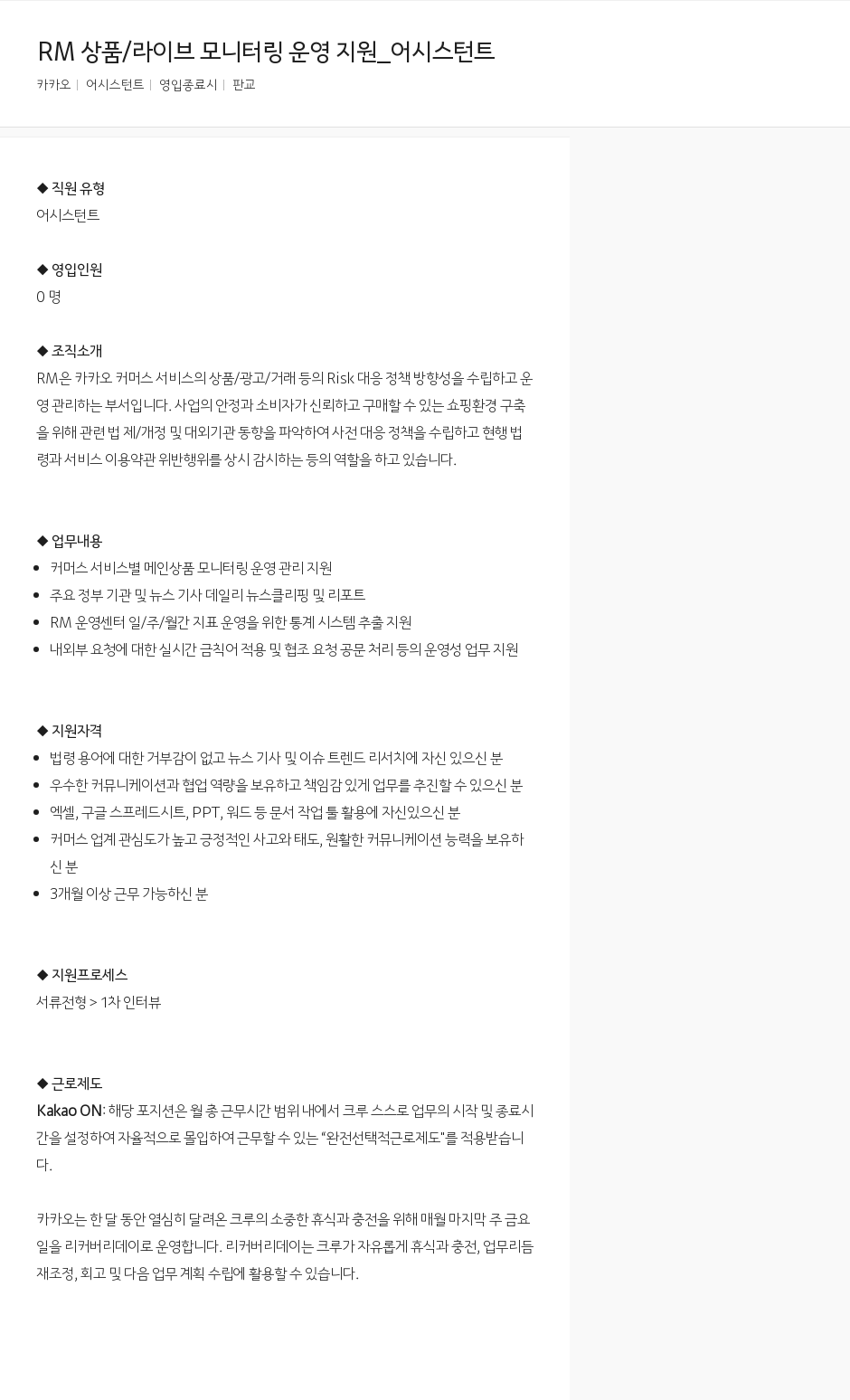 RM 상품/라이브 모니터링 운영 지원_어시스턴트

카카오 | 어시스턴트 | 영입종료시 | 판교

◆ 직원 유형
어시스턴트

◆ 영입인원
0 명

◆ 조직소개
RM은 카카오 커머스 서비스의 상품/광고/거래 등의 Risk 대응 정책 방향성을 수립하고 운영 관리하는 부서입니다. 사업의 안정과 소비자가 신뢰하고 구매할 수 있는 쇼핑환경 구축을 위해 관련 법 제/개정 및 대외기관 동향을 파악하여 사전 대응 정책을 수립하고 현행 법령과 서비스 이용약관 위반행위를 상시 감시하는 등의 역할을 하고 있습니다.

◆ 업무내용
- 커머스 서비스별 메인상품 모니터링 운영 관리 지원
- 주요 정부 기관 및 뉴스 기사 데일리 뉴스클리핑 및 리포트
- RM 운영센터 일/주/월간 지표 운영을 위한 통계 시스템 추출 지원
- 내외부 요청에 대한 실시간 금칙어 적용 및 협조 요청 공문 처리 등의 운영성 업무 지원

◆ 지원자격
- 법령 용어에 대한 거부감이 없고 뉴스 기사 및 이슈 트렌드 리서치에 자신 있으신 분
- 우수한 커뮤니케이션과 협업 역량을 보유하고 책임감 있게 업무를 추진할 수 있으신 분
- 엑셀, 구글 스프레드시트, PPT, 워드 등 문서 작업 툴 활용에 자신있으신 분
- 커머스 업계 관심도가 높고 긍정적인 사고와 태도, 원활한 커뮤니케이션 능력을 보유하신 분
- 3개월 이상 근무 가능하신 분

◆ 지원프로세스
서류전형 > 1차 인터뷰

◆ 근로제도
Kakao ON: 해당 포지션은 월 총 근무시간 범위 내에서 크루 스스로 업무의 시작 및 종료시간을 설정하여 자율적으로 몰입하여 근무할 수 있는 "완전선택적근로제도"를 적용받습니다.

카카오는 한 달 동안 열심히 달려온 크루의 소중한 휴식과 충전을 위해 매월 마지막 주 금요일을 리커버리데이로 운영합니다. 리커버리데이는 크루가 자유롭게 휴식과 충전, 업무리듬 재조정, 회고 및 다음 업무 계획 수립에 활용할 수 있습니다.